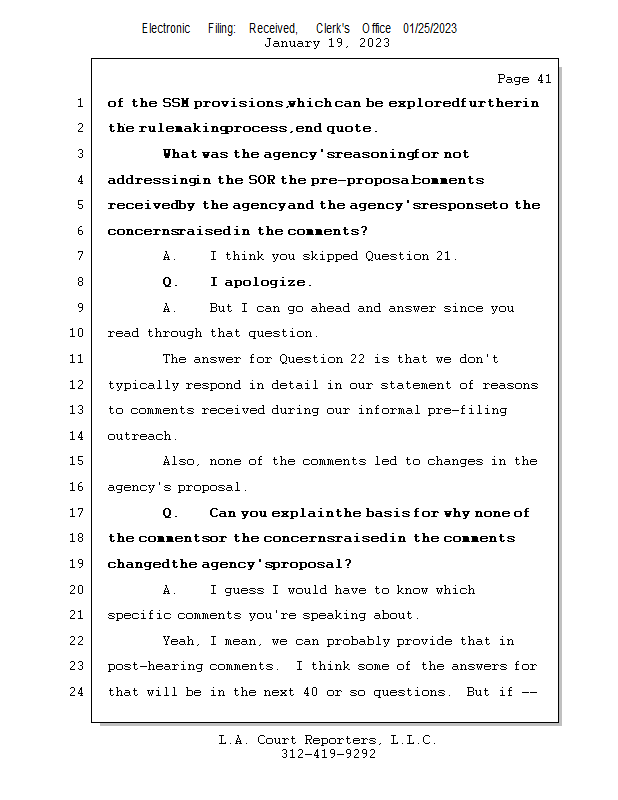 Electronic Filing: Received, Clerk's Office 01/25/2023
January 19, 2023

Page 41

1 of the SSM provisions, which can be explored further in
2 the rulemaking process, end quote.
3 What was the agency's reasoning for not
4 addressing in the SOR the pre-proposal comments
5 received by the agency and the agency's response to the
6 concerns raised in the comments?
7 A. I think you skipped Question 21.
8 Q. I apologize.
9 A. But I can go ahead and answer since you
10 read through that question.
11 The answer for Question 22 is that we don't
12 typically respond in detail in our statement of reasons
13 to comments received during our informal pre-filing
14 outreach.
15 Also, none of the comments led to changes in the
16 agency's proposal.
17 Q. Can you explain the basis for why none of
18 the comments or the concerns raised in the comments
19 changed the agency's proposal?
20 A. I guess I would have to know which
21 specific comments you're speaking about.
22 Yeah, I mean, we can probably provide that in
23 post-hearing comments. I think some of the answers for
24 that will be in the next 40 or so questions. But if --

L.A. Court Reporters, L.L.C.
312-419-9292